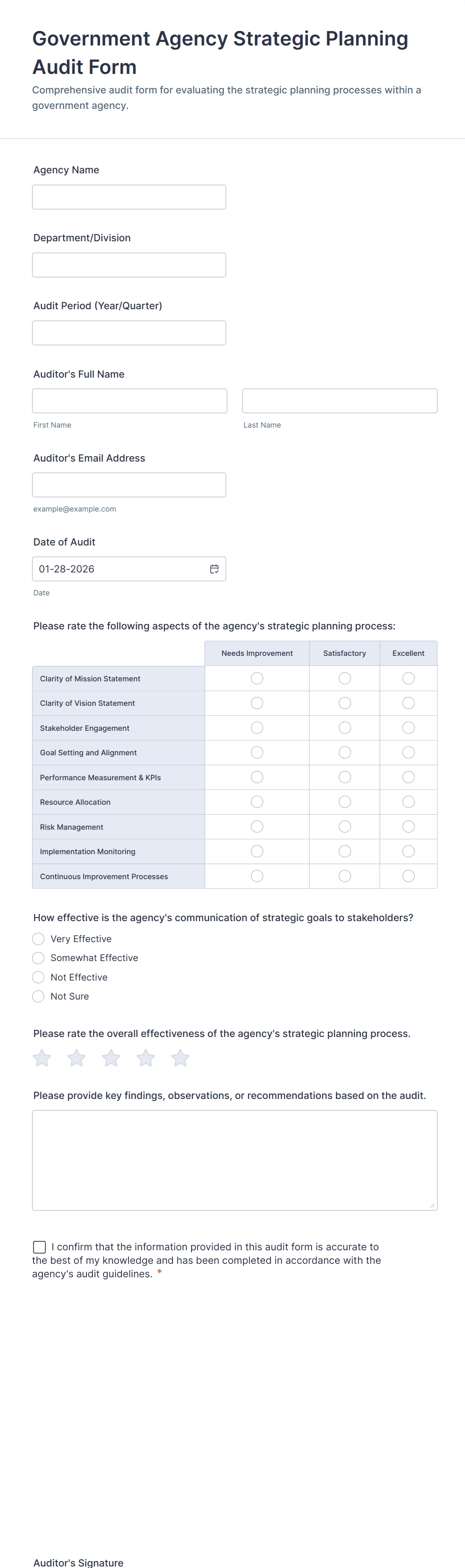 Government Agency Strategic Planning Audit Form

Comprehensive audit form for evaluating the strategic planning processes within a government agency.

Agency Name

Department/Division

Audit Period (Year/Quarter)

Auditor's Full Name

First Name

Last Name

Auditor's Email Address

example@example.com

Date of Audit

01-28-2026

Date

Please rate the following aspects of the agency's strategic planning process:

| | Needs Improvement | Satisfactory | Excellent |
|---|---|---|---|
| Clarity of Mission Statement | | | |
| Clarity of Vision Statement | | | |
| Stakeholder Engagement | | | |
| Goal Setting and Alignment | | | |
| Performance Measurement & KPIs | | | |
| Resource Allocation | | | |
| Risk Management | | | |
| Implementation Monitoring | | | |
| Continuous Improvement Processes | | | |

How effective is the agency's communication of strategic goals to stakeholders?

Very Effective

Somewhat Effective

Not Effective

Not Sure

Please rate the overall effectiveness of the agency's strategic planning process.

Please provide key findings, observations, or recommendations based on the audit.

I confirm that the information provided in this audit form is accurate to the best of my knowledge and has been completed in accordance with the agency's audit guidelines. *

Auditor's Signature